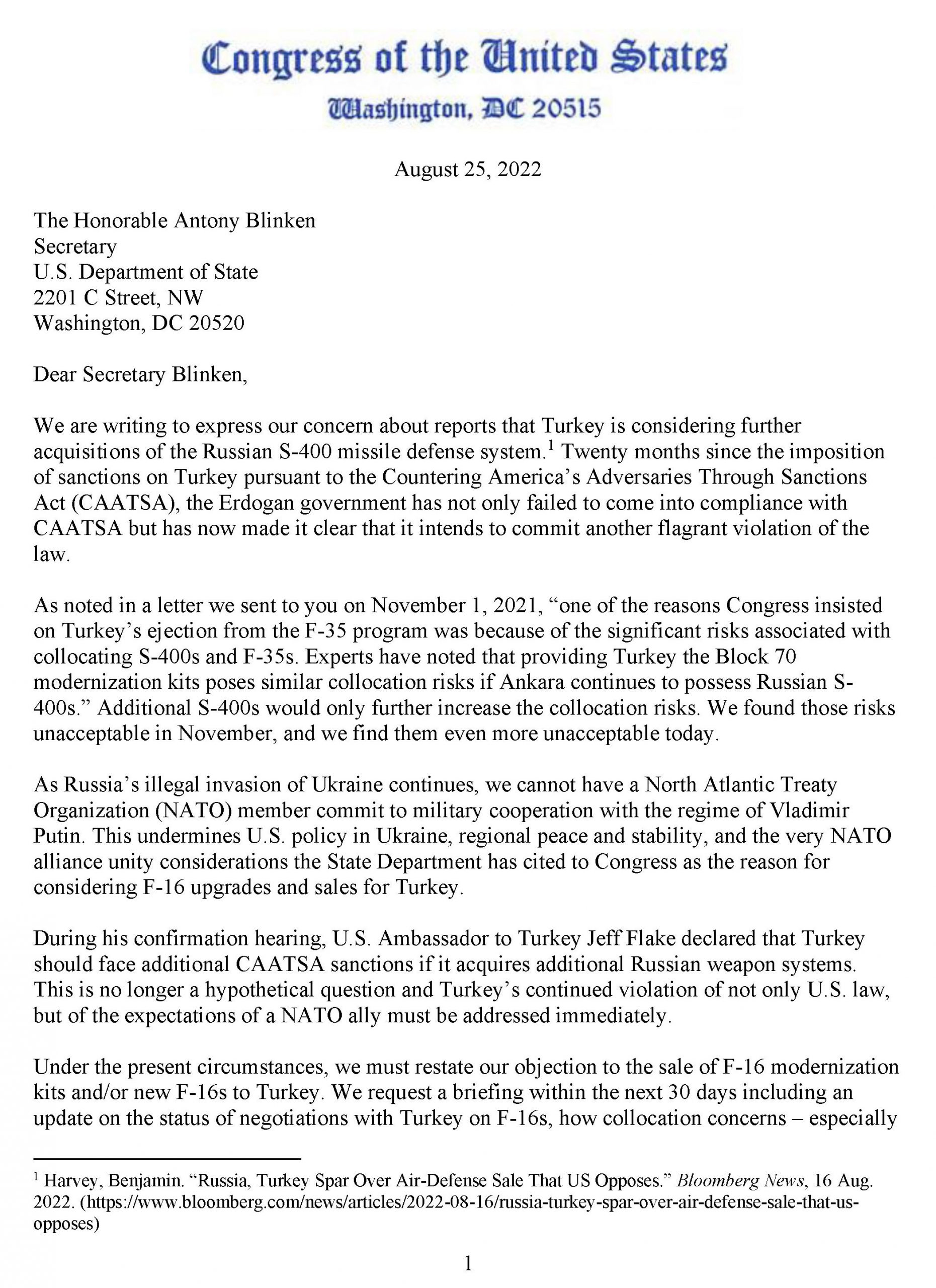 Congress of the United States
Washington, DC 20515

August 25, 2022

The Honorable Antony Blinken
Secretary
U.S. Department of State
2201 C Street, NW
Washington, DC 20520

Dear Secretary Blinken,

We are writing to express our concern about reports that Turkey is considering further acquisitions of the Russian S-400 missile defense system.$^1$ Twenty months since the imposition of sanctions on Turkey pursuant to the Countering America's Adversaries Through Sanctions Act (CAATSA), the Erdogan government has not only failed to come into compliance with CAATSA but has now made it clear that it intends to commit another flagrant violation of the law.

As noted in a letter we sent to you on November 1, 2021, "one of the reasons Congress insisted on Turkey's ejection from the F-35 program was because of the significant risks associated with collocating S-400s and F-35s. Experts have noted that providing Turkey the Block 70 modernization kits poses similar collocation risks if Ankara continues to possess Russian S-400s." Additional S-400s would only further increase the collocation risks. We found those risks unacceptable in November, and we find them even more unacceptable today.

As Russia's illegal invasion of Ukraine continues, we cannot have a North Atlantic Treaty Organization (NATO) member commit to military cooperation with the regime of Vladimir Putin. This undermines U.S. policy in Ukraine, regional peace and stability, and the very NATO alliance unity considerations the State Department has cited to Congress as the reason for considering F-16 upgrades and sales for Turkey.

During his confirmation hearing, U.S. Ambassador to Turkey Jeff Flake declared that Turkey should face additional CAATSA sanctions if it acquires additional Russian weapon systems. This is no longer a hypothetical question and Turkey's continued violation of not only U.S. law, but of the expectations of a NATO ally must be addressed immediately.

Under the present circumstances, we must restate our objection to the sale of F-16 modernization kits and/or new F-16s to Turkey. We request a briefing within the next 30 days including an update on the status of negotiations with Turkey on F-16s, how collocation concerns – especially

$^1$ Harvey, Benjamin. "Russia, Turkey Spar Over Air-Defense Sale That US Opposes." Bloomberg News, 16 Aug. 2022. (https://www.bloomberg.com/news/articles/2022-08-16/russia-turkey-spar-over-air-defense-sale-that-us-opposes)

1